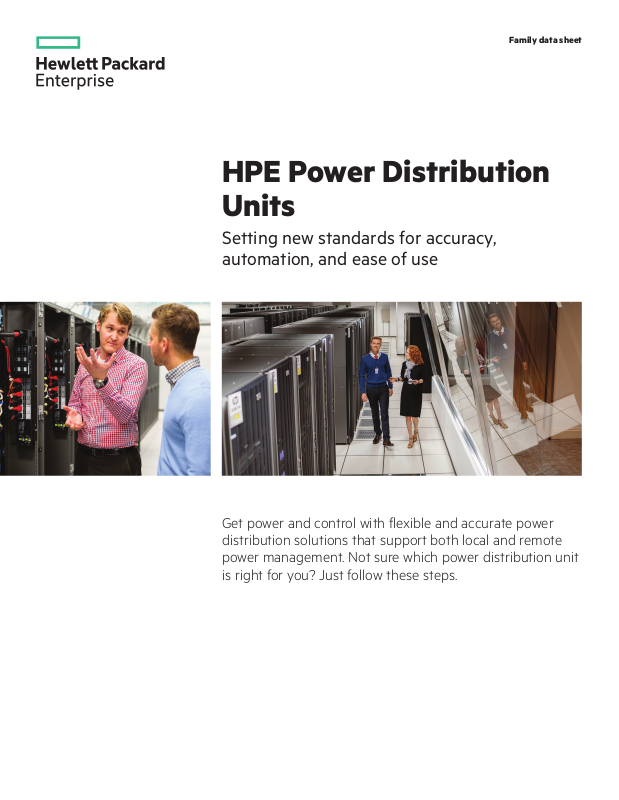 Hewlett Packard Enterprise

Family data sheet

HPE Power Distribution Units

Setting new standards for accuracy, automation, and ease of use

Get power and control with flexible and accurate power distribution solutions that support both local and remote power management. Not sure which power distribution unit is right for you? Just follow these steps.